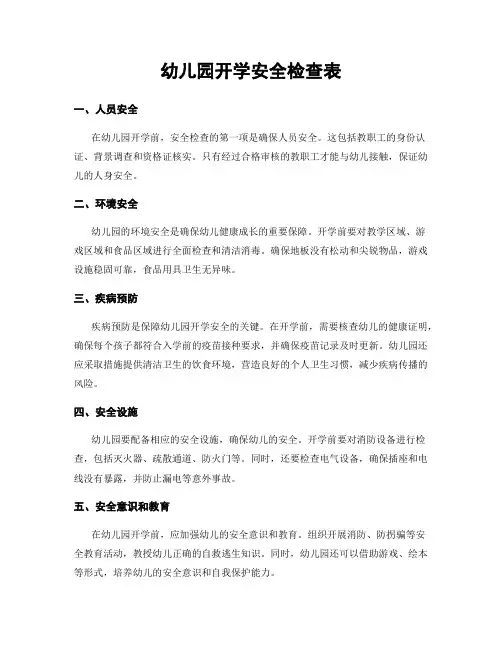 幼儿园开学安全检查表

一、人员安全

在幼儿园开学前，安全检查的第一项是确保人员安全。这包括教职工的身份认证、背景调查和资格证核实。只有经过合格审核的教职工才能与幼儿接触，保证幼儿的人身安全。

二、环境安全

幼儿园的环境安全是确保幼儿健康成长的重要保障。开学前要对教学区域、游戏区域和食品区域进行全面检查和清洁消毒。确保地板没有松动和尖锐物品，游戏设施稳固可靠，食品用具卫生无异味。

三、疾病预防

疾病预防是保障幼儿园开学安全的关键。在开学前，需要核查幼儿的健康证明，确保每个孩子都符合入学前的疫苗接种要求，并确保疫苗记录及时更新。幼儿园还应采取措施提供清洁卫生的饮食环境，营造良好的个人卫生习惯，减少疾病传播的风险。

四、安全设施

幼儿园要配备相应的安全设施，确保幼儿的安全。开学前要对消防设备进行检查，包括灭火器、疏散通道、防火门等。同时，还要检查电气设备，确保插座和电线没有暴露，并防止漏电等意外事故。

五、安全意识和教育

在幼儿园开学前，应加强幼儿的安全意识和教育。组织开展消防、防拐骗等安全教育活动，教授幼儿正确的自救逃生知识。同时，幼儿园还可以借助游戏、绘本等形式，培养幼儿的安全意识和自我保护能力。